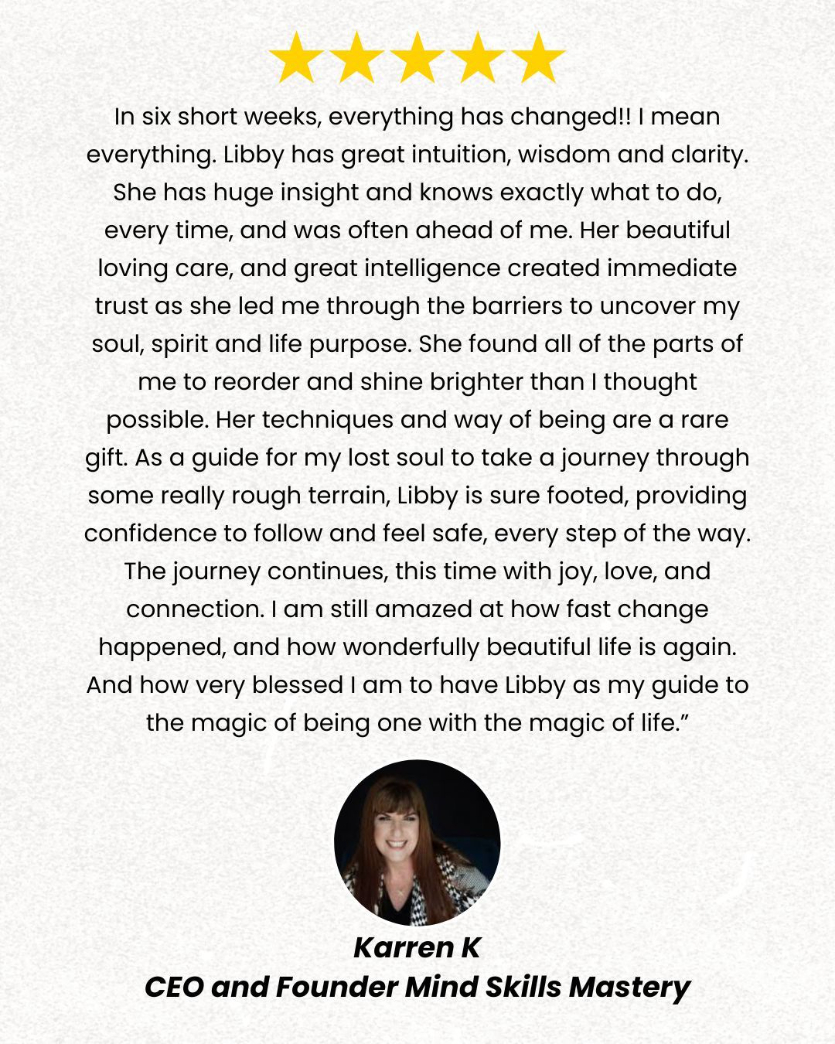 In six short weeks, everything has changed!! I mean everything. Libby has great intuition, wisdom and clarity. She has huge insight and knows exactly what to do, every time, and was often ahead of me. Her beautiful loving care, and great intelligence created immediate trust as she led me through the barriers to uncover my soul, spirit and life purpose. She found all of the parts of me to reorder and shine brighter than I thought possible. Her techniques and way of being are a rare gift. As a guide for my lost soul to take a journey through some really rough terrain, Libby is sure footed, providing confidence to follow and feel safe, every step of the way. The journey continues, this time with joy, love, and connection. I am still amazed at how fast change happened, and how wonderfully beautiful life is again. And how very blessed I am to have Libby as my guide to the magic of being one with the magic of life.”

Karren K
CEO and Founder Mind Skills Mastery